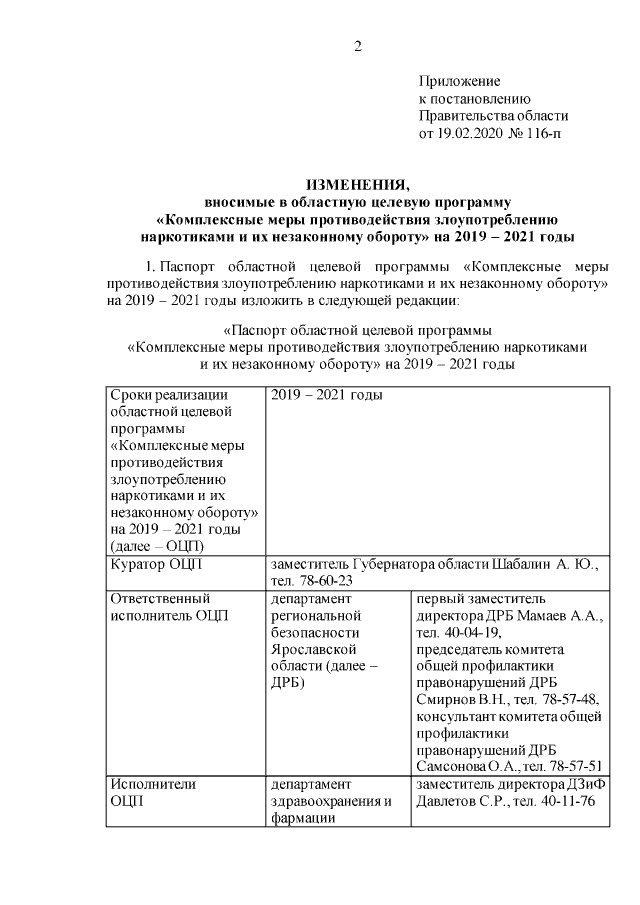 2

Приложение
к постановлению
Правительства области
от 19.02.2020 № 116-п

ИЗМЕНЕНИЯ,
вносимые в областную целевую программу
«Комплексные меры противодействия злоупотреблению наркотиками и их незаконному обороту» на 2019 – 2021 годы

1. Паспорт областной целевой программы «Комплексные меры противодействия злоупотреблению наркотиками и их незаконному обороту» на 2019 – 2021 годы изложить в следующей редакции:

«Паспорт областной целевой программы
«Комплексные меры противодействия злоупотреблению наркотиками и их незаконному обороту» на 2019 – 2021 годы

| Сроки реализации областной целевой программы «Комплексные меры противодействия злоупотреблению наркотиками и их незаконному обороту» на 2019 – 2021 годы (далее – ОЦП) | 2019 – 2021 годы | |
|---|---|---|
| Куратор ОЦП | заместитель Губернатора области Шабалин А. Ю., тел. 78-60-23 | |
| Ответственный исполнитель ОЦП | департамент региональной безопасности Ярославской области (далее – ДРБ) | первый заместитель директора ДРБ Мамаев А.А., тел. 40-04-19, председатель комитета общей профилактики правонарушений ДРБ Смирнов В.Н., тел. 78-57-48, консультант комитета общей профилактики правонарушений ДРБ Самсонова О.А., тел. 78-57-51 |
| Исполнители ОЦП | департамент здравоохранения и фармации | заместитель директора ДЗиФ Давлетов С.Р., тел. 40-11-76 |